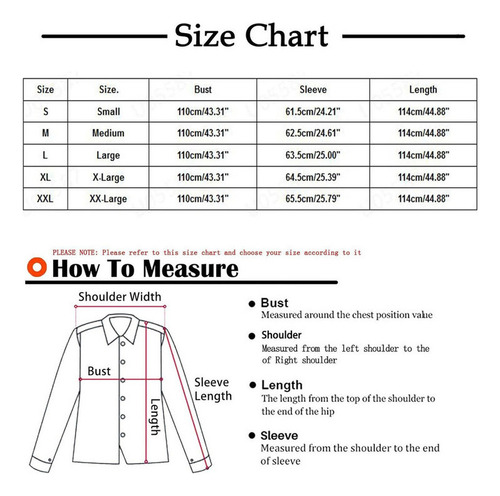 Size Chart

| Size | Size. | Bust | Sleeve | Length |
|---|---|---|---|---|
| S | Small | 110cm/43.31" | 61.5cm/24.21" | 114cm/44.88" |
| M | Medium | 110cm/43.31" | 62.5cm/24.61" | 114cm/44.88" |
| L | Large | 110cm/43.31" | 63.5cm/25.00" | 114cm/44.88" |
| XL | X-Large | 110cm/43.31" | 64.5cm/25.39" | 114cm/44.88" |
| XXL | XX-Large | 110cm/43.31" | 65.5cm/25.79" | 114cm/44.88" |

PLEASE NOTE: Please refer to this size chart and choose your size according to it

How To Measure

Shoulder Width

Bust

Sleeve Length

Length

Bust
Measured around the chest position value

Shoulder
Measured from the left shoulder to the of Right shoulder

Length
The length from the top of the shoulder to the end of the hip

Sleeve
Measured from the shoulder to the end of sleeve